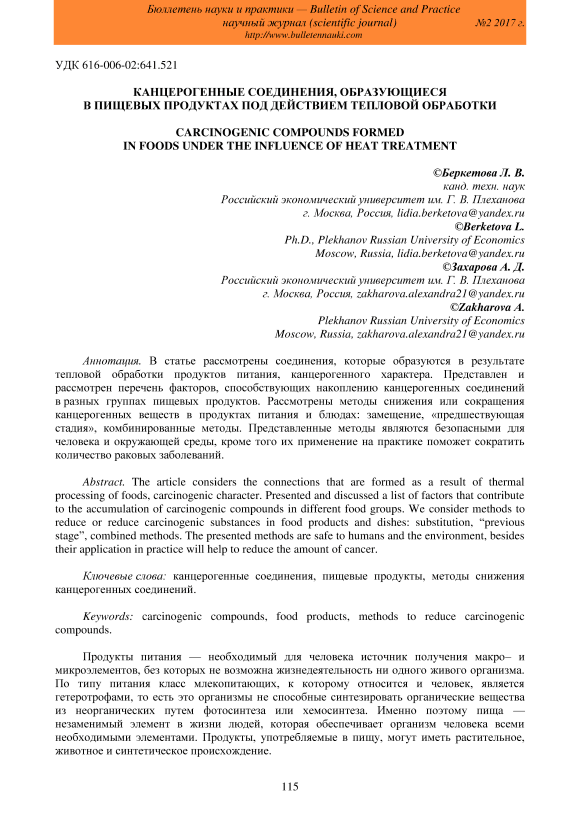 Бюллетень науки и практики — Bulletin of Science and Practice
научный журнал (scientific journal) №2 2017 г.
http://www.bulletennauki.com

УДК 616-006-02:641.521

КАНЦЕРОГЕННЫЕ СОЕДИНЕНИЯ, ОБРАЗУЮЩИЕСЯ В ПИЩЕВЫХ ПРОДУКТАХ ПОД ДЕЙСТВИЕМ ТЕПЛОВОЙ ОБРАБОТКИ

CARCINOGENIC COMPOUNDS FORMED IN FOODS UNDER THE INFLUENCE OF HEAT TREATMENT

©Беркетова Л. В.
канд. техн. наук
Российский экономический университет им. Г. В. Плеханова
г. Москва, Россия, lidia.berketova@yandex.ru
©Berketova L.
Ph.D., Plekhanov Russian University of Economics
Moscow, Russia, lidia.berketova@yandex.ru
©Захарова А. Д.
Российский экономический университет им. Г. В. Плеханова
г. Москва, Россия, zakharova.alexandra21@yandex.ru
©Zakharova A.
Plekhanov Russian University of Economics
Moscow, Russia, zakharova.alexandra21@yandex.ru

Аннотация. В статье рассмотрены соединения, которые образуются в результате тепловой обработки продуктов питания, канцерогенного характера. Представлен и рассмотрен перечень факторов, способствующих накоплению канцерогенных соединений в разных группах пищевых продуктов. Рассмотрены методы снижения или сокращения канцерогенных веществ в продуктах питания и блюдах: замещение, «предшествующая стадия», комбинированные методы. Представленные методы являются безопасными для человека и окружающей среды, кроме того их применение на практике поможет сократить количество раковых заболеваний.

Abstract. The article considers the connections that are formed as a result of thermal processing of foods, carcinogenic character. Presented and discussed a list of factors that contribute to the accumulation of carcinogenic compounds in different food groups. We consider methods to reduce or reduce carcinogenic substances in food products and dishes: substitution, “previous stage”, combined methods. The presented methods are safe to humans and the environment, besides their application in practice will help to reduce the amount of cancer.

Ключевые слова: канцерогенные соединения, пищевые продукты, методы снижения канцерогенных соединений.

Keywords: carcinogenic compounds, food products, methods to reduce carcinogenic compounds.

Продукты питания — необходимый для человека источник получения макро– и микроэлементов, без которых не возможна жизнедеятельность ни одного живого организма. По типу питания класс млекопитающих, к которому относится и человек, является гетеротрофами, то есть это организмы не способные синтезировать органические вещества из неорганических путем фотосинтеза или хемосинтеза. Именно поэтому пища — незаменимый элемент в жизни людей, которая обеспечивает организм человека всеми необходимыми элементами. Продукты, употребляемые в пищу, могут иметь растительное, животное и синтетическое происхождение.

115